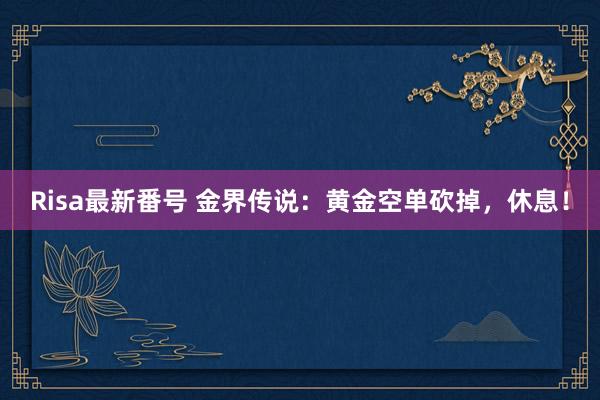 Risa最新番号 金界传说：黄金空单砍掉，休息！